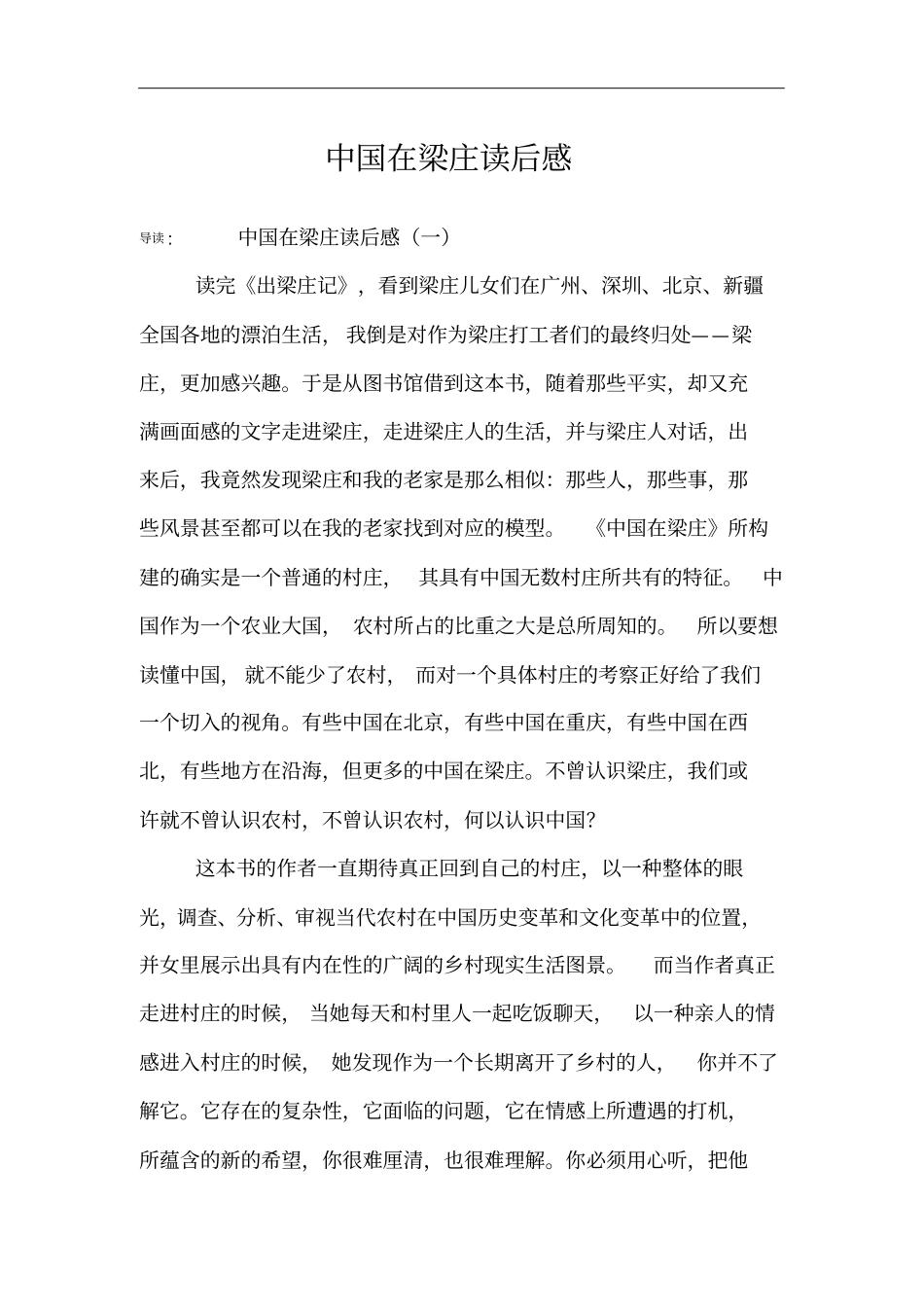 中国在梁庄读后感

导读: 中国在梁庄读后感（一）

读完《出梁庄记》，看到梁庄儿女们在广州、深圳、北京、新疆全国各地的漂泊生活，我倒是对作为梁庄打工者们的最终归处——梁庄，更加感兴趣。于是从图书馆借到这本书，随着那些平实，却又充满画面感的文字走进梁庄，走进梁庄人的生活，并与梁庄人对话，出来后，我竟然发现梁庄和我的老家是那么相似：那些人，那些事，那些风景甚至都可以在我的老家找到对应的模型。《中国在梁庄》所构建的确实是一个普通的村庄，其具有中国无数村庄所共有的特征。中国作为一个农业大国，农村所占的比重之大是总所周知的。所以要想读懂中国，就不能少了农村，而对一个具体村庄的考察正好给了我们一个切入的视角。有些中国在北京，有些中国在重庆，有些中国在西北，有些地方在沿海，但更多的中国在梁庄。不曾认识梁庄，我们或许就不曾认识农村，不曾认识农村，何以认识中国？

这本书的作者一直期待真正回到自己的村庄，以一种整体的眼光，调查、分析、审视当代农村在中国历史变革和文化变革中的位置，并女里展示出具有内在性的广阔的乡村现实生活图景。而当作者真正走进村庄的时候，当她每天和村里人一起吃饭聊天，以一种亲人的情感进入村庄的时候，她发现作为一个长期离开了乡村的人，你并不了解它。它存在的复杂性，它面临的问题，它在情感上所遭遇的打机，所蕴含的新的希望，你很难厘清，也很难理解。你必须用心听，把他